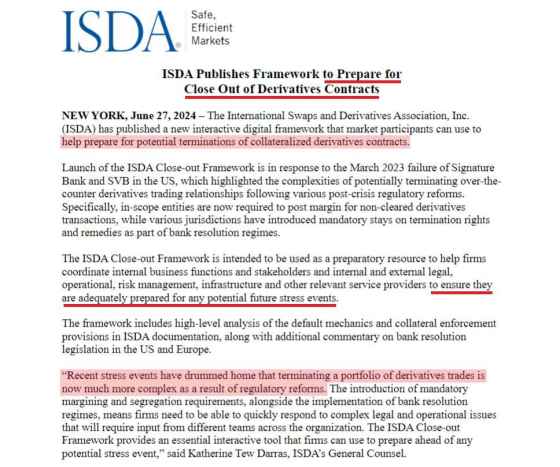 ISDA® Safe, Efficient Markets

ISDA Publishes Framework to Prepare for
Close Out of Derivatives Contracts

NEW YORK, June 27, 2024 – The International Swaps and Derivatives Association, Inc. (ISDA) has published a new interactive digital framework that market participants can use to help prepare for potential terminations of collateralized derivatives contracts.

Launch of the ISDA Close-out Framework is in response to the March 2023 failure of Signature Bank and SVB in the US, which highlighted the complexities of potentially terminating over-the-counter derivatives trading relationships following various post-crisis regulatory reforms. Specifically, in-scope entities are now required to post margin for non-cleared derivatives transactions, while various jurisdictions have introduced mandatory stays on termination rights and remedies as part of bank resolution regimes.

The ISDA Close-out Framework is intended to be used as a preparatory resource to help firms coordinate internal business functions and stakeholders and internal and external legal, operational, risk management, infrastructure and other relevant service providers to ensure they are adequately prepared for any potential future stress events.

The framework includes high-level analysis of the default mechanics and collateral enforcement provisions in ISDA documentation, along with additional commentary on bank resolution legislation in the US and Europe.

"Recent stress events have drummed home that terminating a portfolio of derivatives trades is now much more complex as a result of regulatory reforms. The introduction of mandatory margining and segregation requirements, alongside the implementation of bank resolution regimes, means firms need to be able to quickly respond to complex legal and operational issues that will require input from different teams across the organization. The ISDA Close-out Framework provides an essential interactive tool that firms can use to prepare ahead of any potential stress event," said Katherine Tew Darras, ISDA's General Counsel.